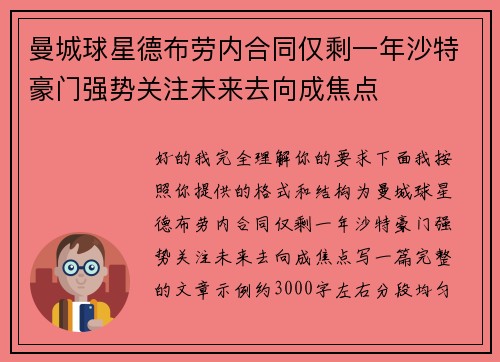 曼城球星德布劳内合同仅剩一年沙特豪门强势关注未来去向成焦点

好的我完全理解你的要求下面我按照你提供的格式和结构为曼城球星德布劳内合同仅剩一年沙特豪门强势关注未来去向成焦点写一篇完整的文章示例约3000字左右分段均匀